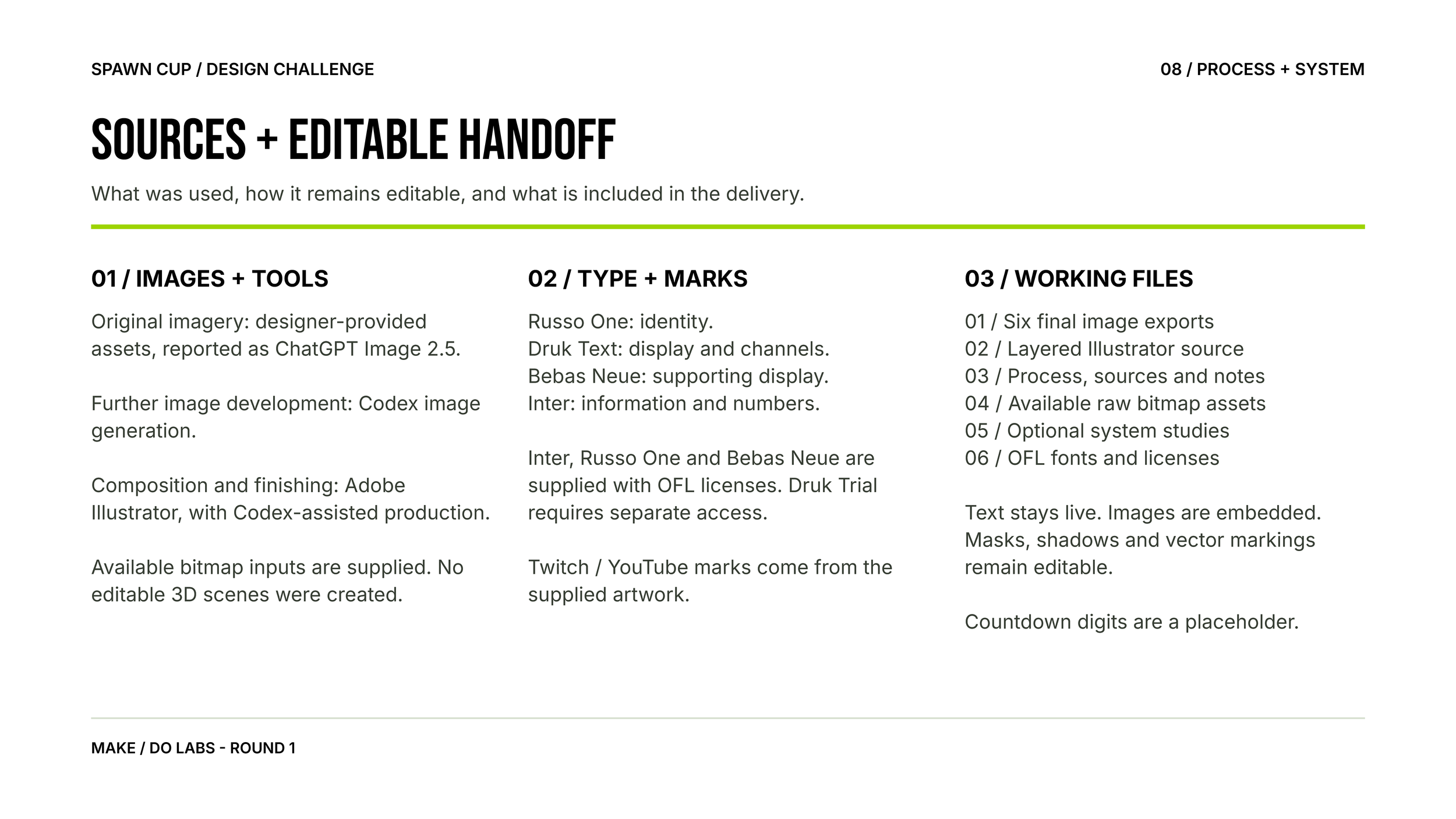 SPAWN CUP / DESIGN CHALLENGE

08 / PROCESS + SYSTEM

SOURCES + EDITABLE HANDOFF

What was used, how it remains editable, and what is included in the delivery.

01 / IMAGES + TOOLS

Original imagery: designer-provided assets, reported as ChatGPT Image 2.5.

Further image development: Codex image generation.

Composition and finishing: Adobe Illustrator, with Codex-assisted production.

Available bitmap inputs are supplied. No editable 3D scenes were created.

02 / TYPE + MARKS

Russo One: identity.
Druk Text: display and channels.
Bebas Neue: supporting display.
Inter: information and numbers.

Inter, Russo One and Bebas Neue are supplied with OFL licenses. Druk Trial requires separate access.

Twitch / YouTube marks come from the supplied artwork.

03 / WORKING FILES

01 / Six final image exports
02 / Layered Illustrator source
03 / Process, sources and notes
04 / Available raw bitmap assets
05 / Optional system studies
06 / OFL fonts and licenses

Text stays live. Images are embedded. Masks, shadows and vector markings remain editable.

Countdown digits are a placeholder.

MAKE / DO LABS - ROUND 1